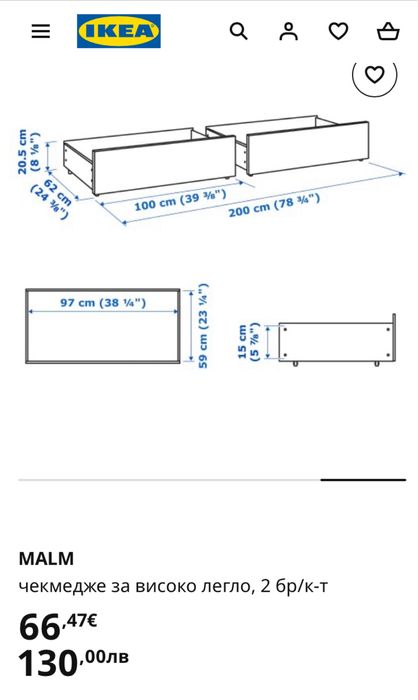 IKEA

20.5 cm (8 ⅛")
62 cm (24 ⅜")
100 cm (39 ⅜")
200 cm (78 ¾")

97 cm (38 ¼")
59 cm (23 ¼")
15 cm (5 ⅞")

MALM
чекмедже за високо легло, 2 бр/к-т
66,47€
130,00лв